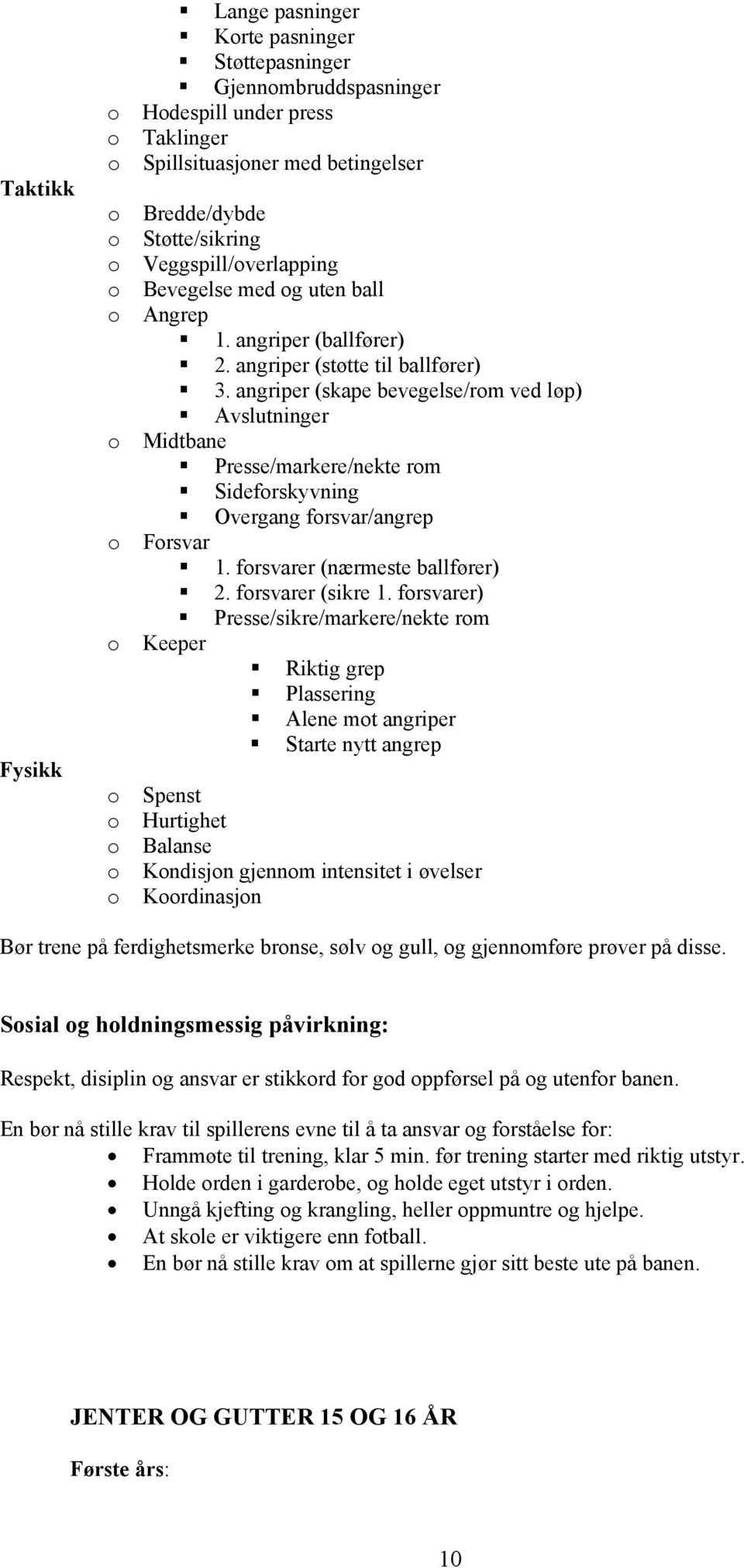 ▪ Lange pasninger
▪ Korte pasninger
▪ Støttepasninger
▪ Gjennombruddspasninger
o Hodespill under press
o Taklinger
o Spillsituasjoner med betingelser

Taktikk

o Bredde/dybde
o Støtte/sikring
o Veggspill/overlapping
o Bevegelse med og uten ball
o Angrep
▪ 1. angriper (ballfører)
▪ 2. angriper (støtte til ballfører)
▪ 3. angriper (skape bevegelse/rom ved løp)
▪ Avslutninger
o Midtbane
▪ Presse/markere/nekte rom
▪ Sideforskyvning
▪ Overgang forsvar/angrep
o Forsvar
▪ 1. forsvarer (nærmeste ballfører)
▪ 2. forsvarer (sikre 1. forsvarer)
▪ Presse/sikre/markere/nekte rom
o Keeper
▪ Riktig grep
▪ Plassering
▪ Alene mot angriper
▪ Starte nytt angrep

Fysikk

o Spenst
o Hurtighet
o Balanse
o Kondisjon gjennom intensitet i øvelser
o Koordinasjon

Bør trene på ferdighetsmerke bronse, sølv og gull, og gjennomføre prøver på disse.

Sosial og holdningsmessig påvirkning:

Respekt, disiplin og ansvar er stikkord for god oppførsel på og utenfor banen.

En bør nå stille krav til spillerens evne til å ta ansvar og forståelse for:
• Frammøte til trening, klar 5 min. før trening starter med riktig utstyr.
• Holde orden i garderobe, og holde eget utstyr i orden.
• Unngå kjefting og krangling, heller oppmuntre og hjelpe.
• At skole er viktigere enn fotball.
• En bør nå stille krav om at spillerne gjør sitt beste ute på banen.

JENTER OG GUTTER 15 OG 16 ÅR

Første års:

10